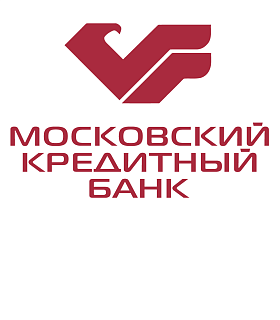 МОСКОВСКИЙ
КРЕДИТНЫЙ
БАНК